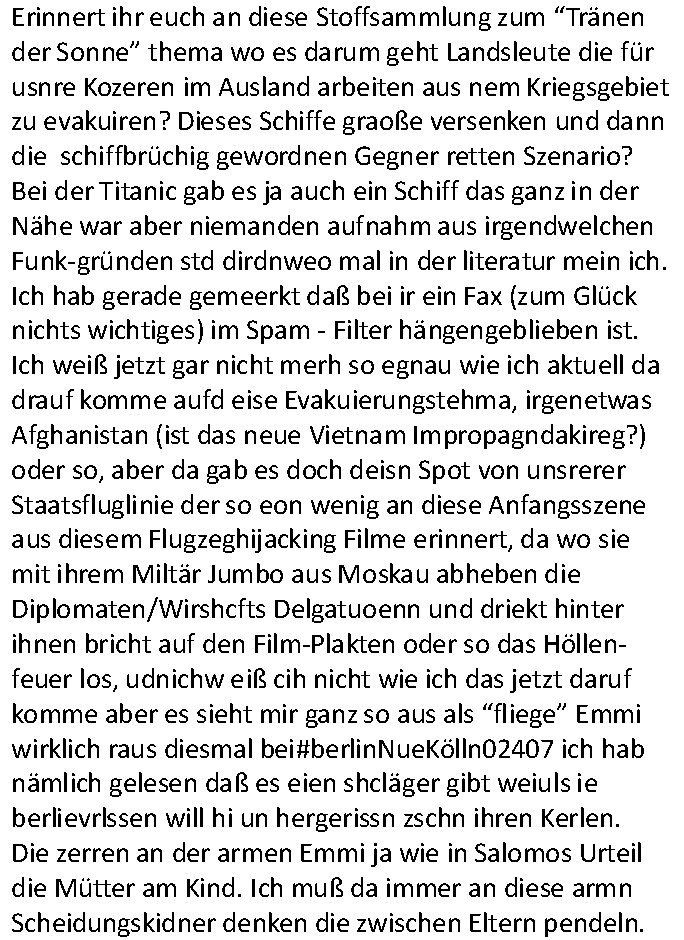 Erinnert ihr euch an diese Stoffsammlung zum “Tränen der Sonne” thema wo es darum geht Landsleute die für usnre Kozeren im Ausland arbeiten aus nem Kriegsgebiet zu evakuiren? Dieses Schiffe graoße versenken und dann die schiffbrüchig gewordnen Gegner retten Szenario? Bei der Titanic gab es ja auch ein Schiff das ganz in der Nähe war aber niemanden aufnahm aus irgendwelchen Funk-gründen std dirdnweo mal in der literatur mein ich. Ich hab gerade gemeerkt daß bei ir ein Fax (zum Glück nichts wichtiges) im Spam - Filter hängengeblieben ist. Ich weiß jetzt gar nicht merh so egnau wie ich aktuell da drauf komme aufd eise Evakuierungstehma, irgenetwas Afghanistan (ist das neue Vietnam Impropagndakireg?) oder so, aber da gab es doch deisn Spot von unsrerer Staatsfluglinie der so eon wenig an diese Anfangsszene aus diesem Flugzeghijacking Filme erinnert, da wo sie mit ihrem Miltär Jumbo aus Moskau abheben die Diplomaten/Wirshcfts Delgatuoenn und driekt hinter ihnen bricht auf den Film-Plakten oder so das Höllenfeuer los, udnichw eiß cih nicht wie ich das jetzt daruf komme aber es sieht mir ganz so aus als “fliege” Emmi wirklich raus diesmal bei#berlinNueKölln02407 ich hab nämlich gelesen daß es eien shcläger gibt weiuls ie berlievrlssen will hi un hergerissn zschn ihren Kerlen. Die zerren an der armen Emmi ja wie in Salomos Urteil die Mütter am Kind. Ich muß da immer an diese armn Scheidungskidner denken die zwischen Eltern pendeln.